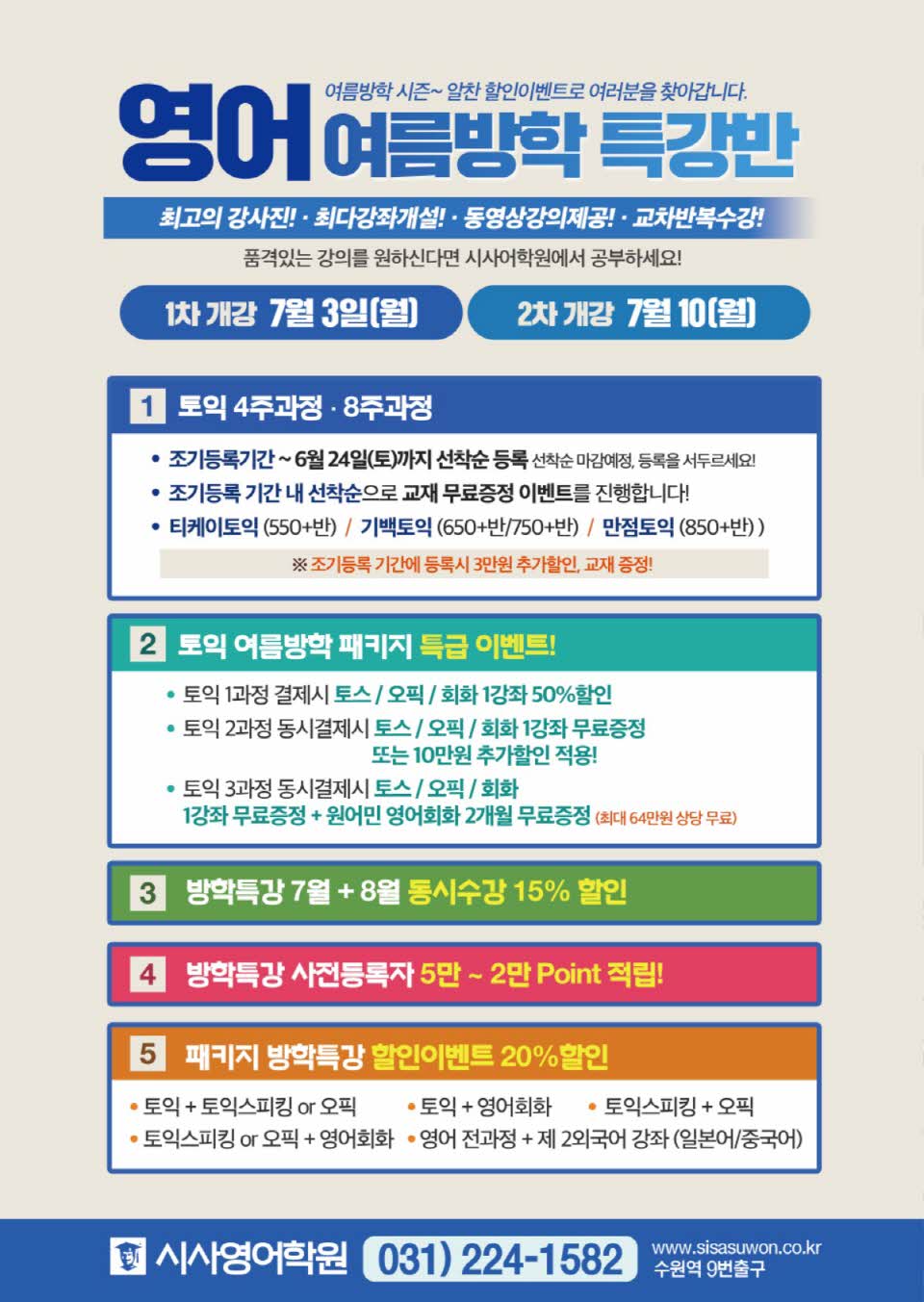 여름방학 시즌~ 알찬 할인이벤트로 여러분을 찾아갑니다.

영어 여름방학 특강반

최고의 강사진! · 최다강좌개설! · 동영상강의제공! · 교차반복수강!

품격있는 강의를 원하신다면 시사어학원에서 공부하세요!

1차 개강 7월 3일(월)

2차 개강 7월 10(월)

1 토익 4주과정 · 8주과정

• 조기등록기간 ~ 6월 24일(토)까지 선착순 등록 선착순 마감예정, 등록을 서두르세요!

• 조기등록 기간 내 선착순으로 교재 무료증정 이벤트를 진행합니다!

• 티케이토익 (550+반) / 기백토익 (650+반/750+반) / 만점토익 (850+반) )

※ 조기등록 기간에 등록시 3만원 추가할인, 교재 증정!

2 토익 여름방학 패키지 특급 이벤트!

• 토익 1과정 결제시 토스 / 오픽 / 회화 1강좌 50%할인

• 토익 2과정 동시결제시 토스 / 오픽 / 회화 1강좌 무료증정 또는 10만원 추가할인 적용!

• 토익 3과정 동시결제시 토스 / 오픽 / 회화 1강좌 무료증정 + 원어민 영어회화 2개월 무료증정 (최대 64만원 상당 무료)

3 방학특강 7월 + 8월 동시수강 15% 할인

4 방학특강 사전등록자 5만 ~ 2만 Point 적립!

5 패키지 방학특강 할인이벤트 20%할인

• 토익 + 토익스피킹 or 오픽 • 토익 + 영어회화 • 토익스피킹 + 오픽

• 토익스피킹 or 오픽 + 영어회화 • 영어 전과정 + 제 2외국어 강좌 (일본어/중국어)

시사영어학원 031) 224-1582 www.sisasuwon.co.kr 수원역 9번출구